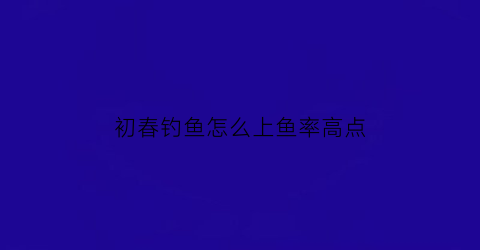 初春钓鱼怎么上鱼率高点